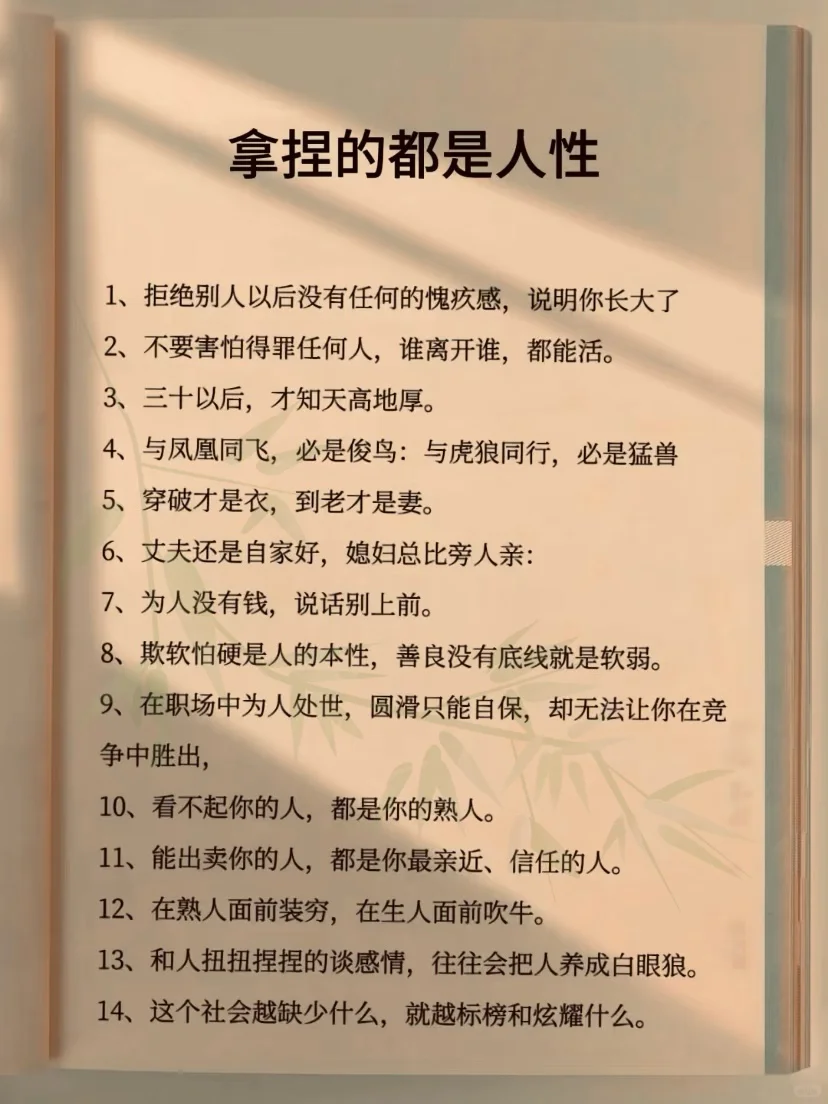 拿捏的都是人性

1、拒绝别人以后没有任何的愧疚感，说明你长大了

2、不要害怕得罪任何人，谁离开谁，都能活。

3、三十以后，才知天高地厚。

4、与凤凰同飞，必是俊鸟：与虎狼同行，必是猛兽

5、穿破才是衣，到老才是妻。

6、丈夫还是自家好，媳妇总比旁人亲：

7、为人没有钱，说话别上前。

8、欺软怕硬是人的本性，善良没有底线就是软弱。

9、在职场中为人处世，圆滑只能自保，却无法让你在竞争中胜出，

10、看不起你的人，都是你的熟人。

11、能出卖你的人，都是你最亲近、信任的人。

12、在熟人面前装穷，在生人面前吹牛。

13、和人扭扭捏捏的谈感情，往往会把人养成白眼狼。

14、这个社会越缺少什么，就越标榜和炫耀什么。